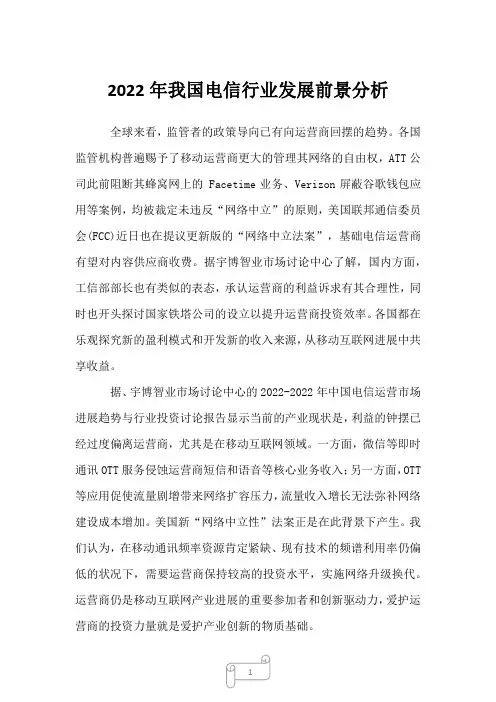 2022 年我国电信行业发展前景分析

全球来看，监管者的政策导向已有向运营商回摆的趋势。各国监管机构普遍赐予了移动运营商更大的管理其网络的自由权，ATT 公司此前阻断其蜂窝网上的 Facetime 业务、Verizon 屏蔽谷歌钱包应用等案例，均被裁定未违反“网络中立”的原则，美国联邦通信委员会(FCC)近日也在提议更新版的“网络中立法案”，基础电信运营商有望对内容供应商收费。据宇博智业市场讨论中心了解，国内方面，工信部部长也有类似的表态，承认运营商的利益诉求有其合理性，同时也开头探讨国家铁塔公司的设立以提升运营商投资效率。各国都在乐观探究新的盈利模式和开发新的收入来源，从移动互联网进展中共享收益。

据、宇博智业市场讨论中心的 2022-2022 年中国电信运营市场进展趋势与行业投资讨论报告显示当前的产业现状是，利益的钟摆已经过度偏离运营商，尤其是在移动互联网领域。一方面，微信等即时通讯 OTT 服务侵蚀运营商短信和语音等核心业务收入；另一方面，OTT 等应用促使流量剧增带来网络扩容压力，流量收入增长无法弥补网络建设成本增加。美国新“网络中立性”法案正是在此背景下产生。我们认为，在移动通讯频率资源肯定紧缺、现有技术的频谱利用率仍偏低的状况下，需要运营商保持较高的投资水平，实施网络升级换代。运营商仍是移动互联网产业进展的重要参加者和创新驱动力，爱护运营商的投资力量就是爱护产业创新的物质基础。

1